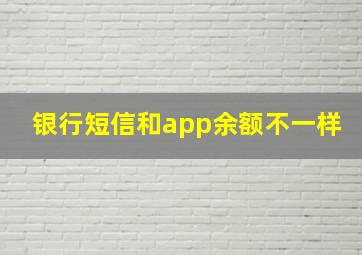 银行短信和app余额不一样